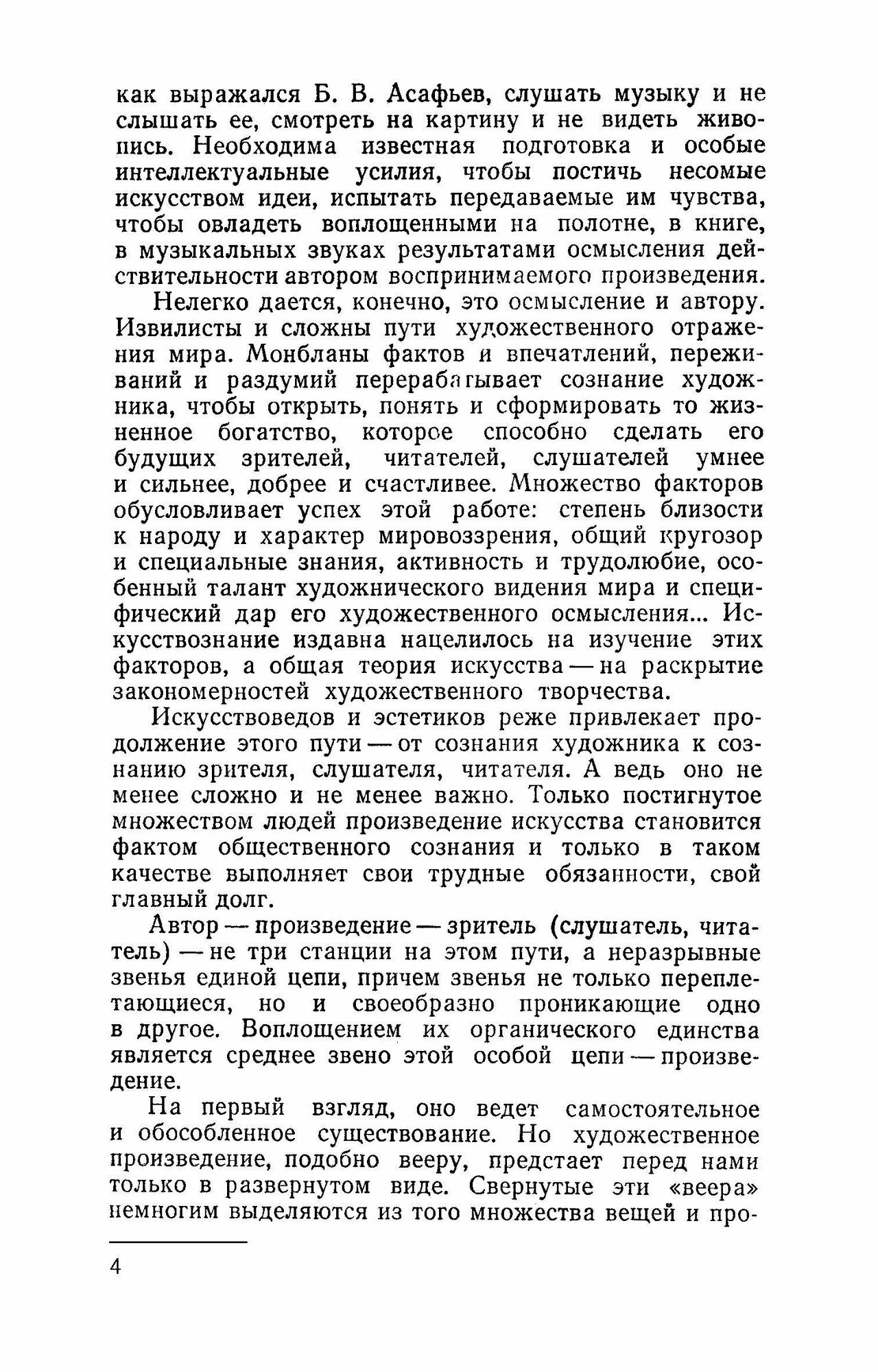 как выражался Б. В. Асафьев, слушать музыку и не слышать ее, смотреть на картину и не видеть живопись. Необходима известная подготовка и особые интеллектуальные усилия, чтобы постичь несомые искусством идеи, испытать передаваемые им чувства, чтобы овладеть воплощенными на полотне, в книге, в музыкальных звуках результатами осмысления действительности автором воспринимаемого произведения.

Нелегко дается, конечно, это осмысление и автору. Извилисты и сложны пути художественного отражения мира. Монбланы фактов и впечатлений, переживаний и раздумий перерабатывает сознание художника, чтобы открыть, понять и сформировать то жизненное богатство, которое способно сделать его будущих зрителей, читателей, слушателей умнее и сильнее, добрее и счастливее. Множество факторов обусловливает успех этой работе: степень близости к народу и характер мировоззрения, общий кругозор и специальные знания, активность и трудолюбие, особенный талант художнического видения мира и специфический дар его художественного осмысления... Искусствознание издавна нацелилось на изучение этих факторов, а общая теория искусства — на раскрытие закономерностей художественного творчества.

Искусствоведов и эстетиков реже привлекает продолжение этого пути — от сознания художника к сознанию зрителя, слушателя, читателя. А ведь оно не менее сложно и не менее важно. Только постигнутое множеством людей произведение искусства становится фактом общественного сознания и только в таком качестве выполняет свои трудные обязанности, свой главный долг.

Автор — произведение — зритель (слушатель, читатель) — не три станции на этом пути, а неразрывные звенья единой цепи, причем звенья не только переплетающиеся, но и своеобразно проникающие одно в другое. Воплощением их органического единства является среднее звено этой особой цепи — произведение.

На первый взгляд, оно ведет самостоятельное и обособленное существование. Но художественное произведение, подобно вееру, предстает перед нами только в развернутом виде. Свернутые эти «веера» немногим выделяются из того множества вещей и про-

4